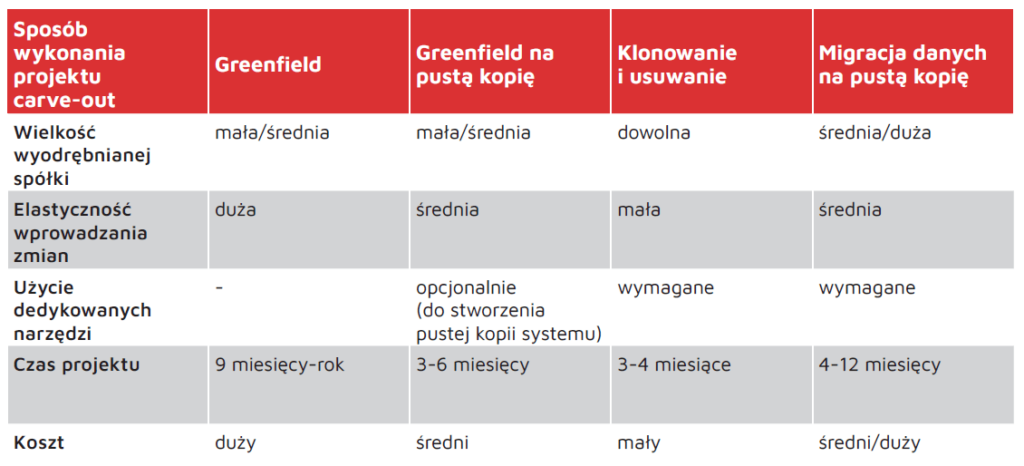 | Sposób wykonania projektu carve-out | Greenfield | Greenfield na pustą kopię | Klonowanie i usuwanie | Migracja danych na pustą kopię |
|---|---|---|---|---|
| Wielkość wyodrębnianej spółki | mała/średnia | mała/średnia | dowolna | średnia/duża |
| Elastyczność wprowadzania zmian | duża | średnia | mała | średnia |
| Użycie dedykowanych narzędzi | - | opcjonalnie (do stworzenia pustej kopii systemu) | wymagane | wymagane |
| Czas projektu | 9 miesięcy-rok | 3-6 miesięcy | 3-4 miesiące | 4-12 miesięcy |
| Koszt | duży | średni | mały | średni/duży |